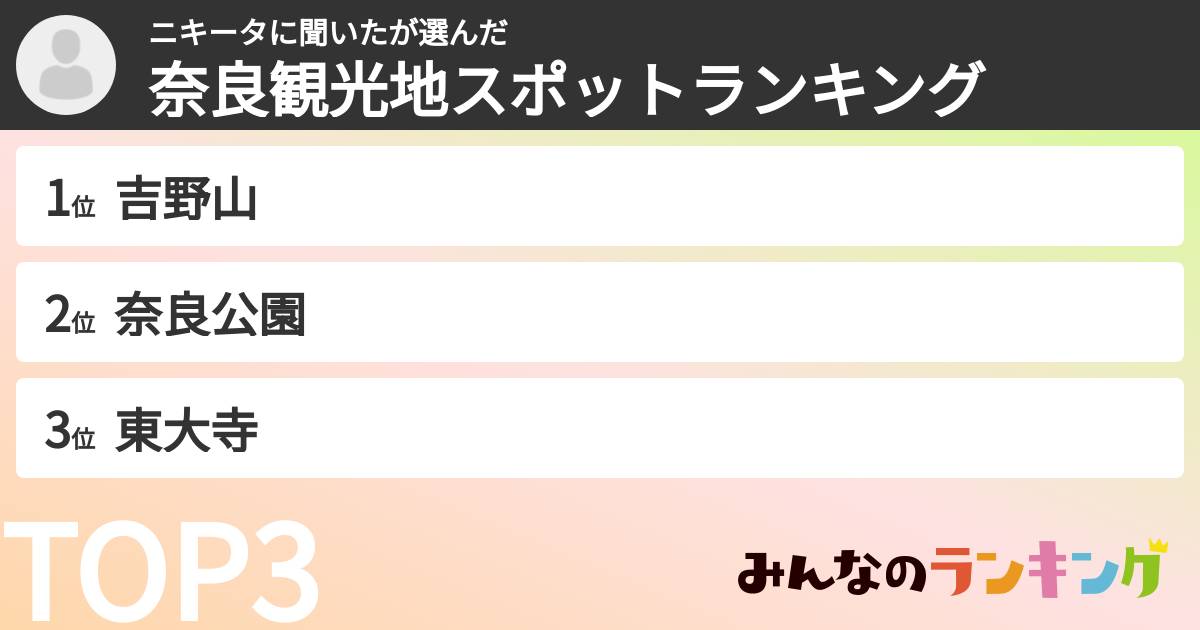 ニキータに聞いたが選んだ
奈良観光地スポットランキング

1位 吉野山

2位 奈良公園

3位 東大寺

TOP3

みんなのランキング